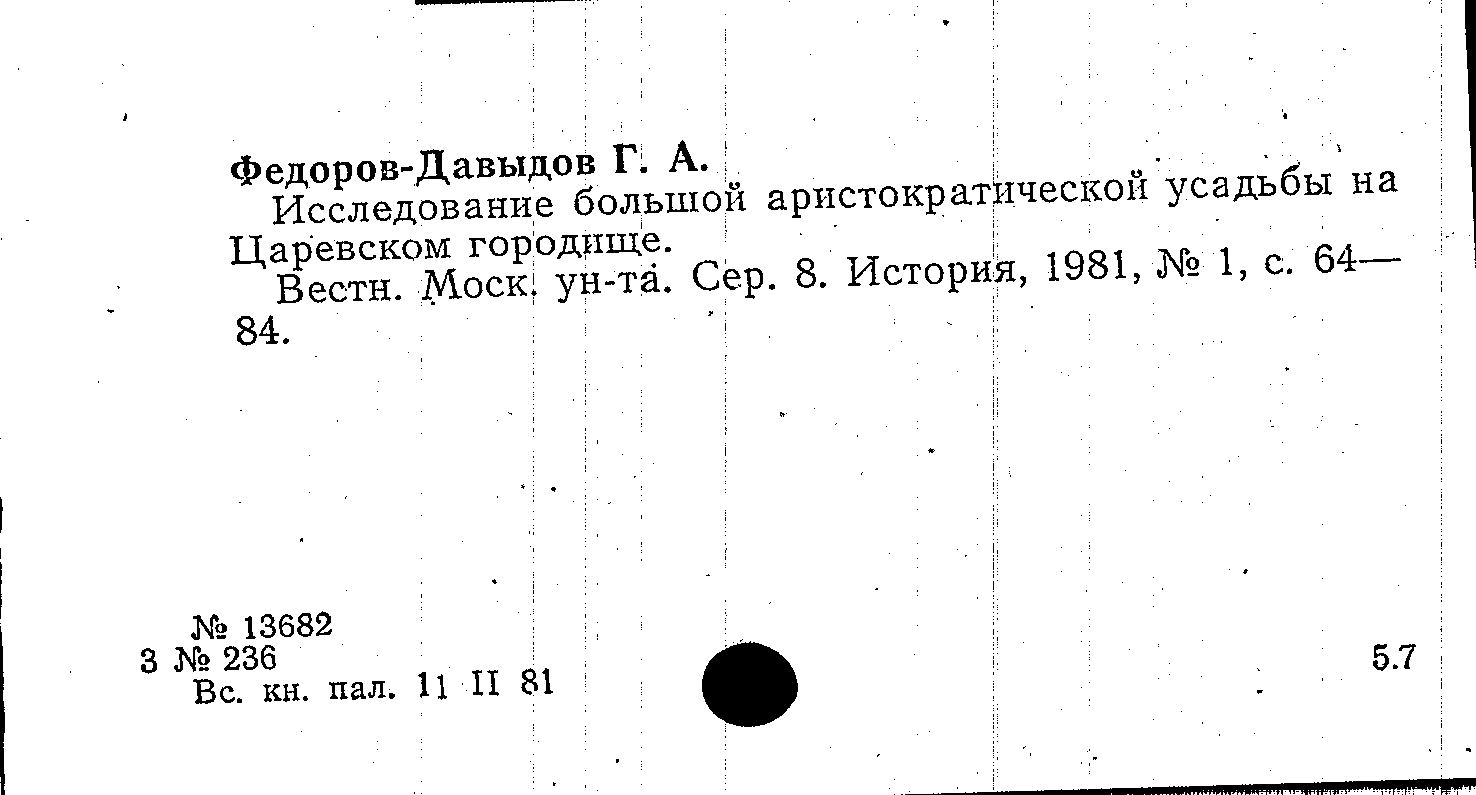 Федоров-Давыдов Г. А.

Исследование большой аристократической усадьбы на Царевском городище.

Вестн. Моск. ун-та. Сер. 8. История, 1981, № 1, с. 64—84.

№ 13682
3 № 236
Вс. кн. пал. 11 II 81

5.7